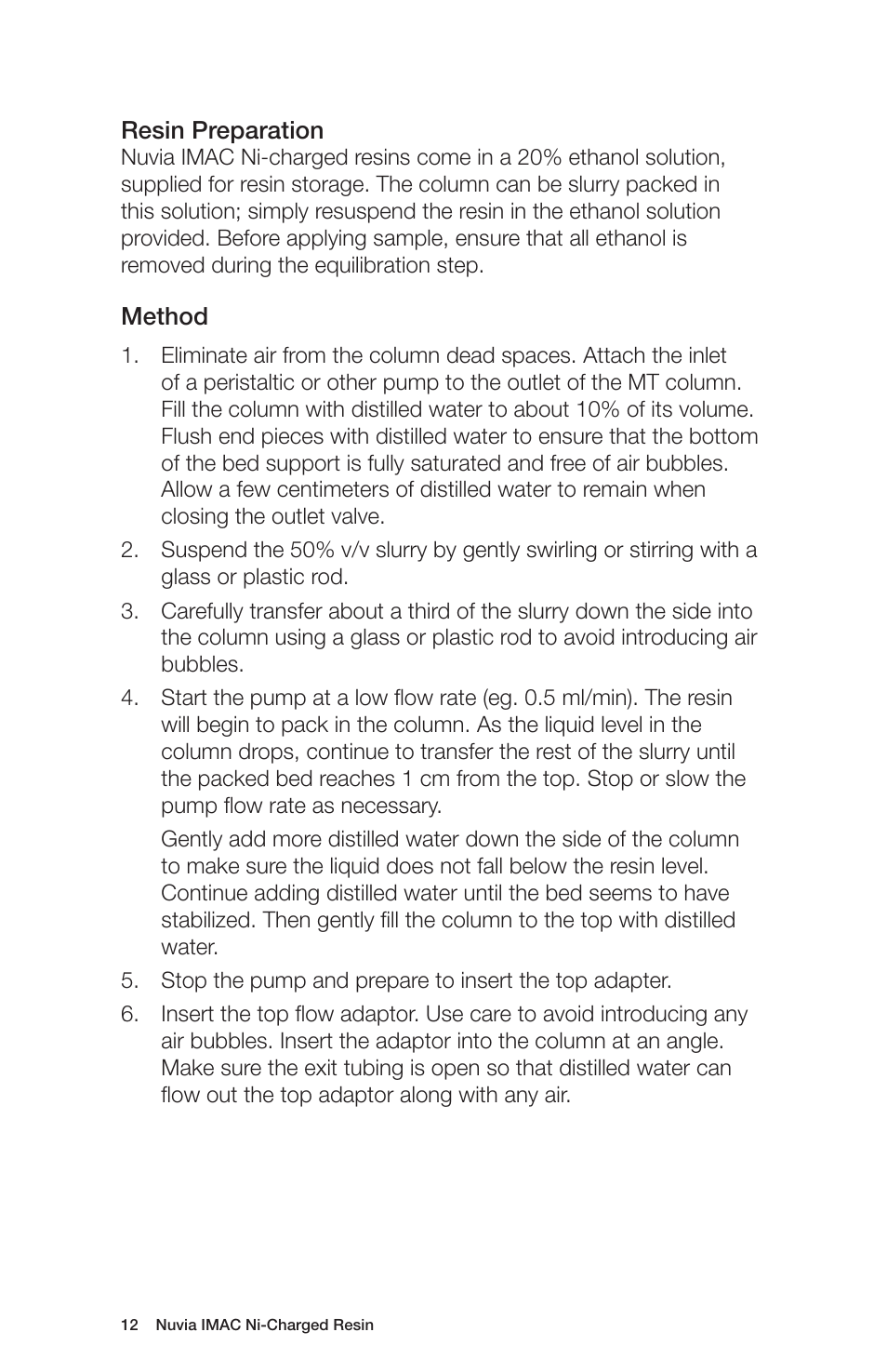 Resin Preparation
Nuvia IMAC Ni-charged resins come in a 20% ethanol solution, supplied for resin storage. The column can be slurry packed in this solution; simply resuspend the resin in the ethanol solution provided. Before applying sample, ensure that all ethanol is removed during the equilibration step.

Method
1. Eliminate air from the column dead spaces. Attach the inlet of a peristaltic or other pump to the outlet of the MT column. Fill the column with distilled water to about 10% of its volume. Flush end pieces with distilled water to ensure that the bottom of the bed support is fully saturated and free of air bubbles. Allow a few centimeters of distilled water to remain when closing the outlet valve.
2. Suspend the 50% v/v slurry by gently swirling or stirring with a glass or plastic rod.
3. Carefully transfer about a third of the slurry down the side into the column using a glass or plastic rod to avoid introducing air bubbles.
4. Start the pump at a low flow rate (eg. 0.5 ml/min). The resin will begin to pack in the column. As the liquid level in the column drops, continue to transfer the rest of the slurry until the packed bed reaches 1 cm from the top. Stop or slow the pump flow rate as necessary.

Gently add more distilled water down the side of the column to make sure the liquid does not fall below the resin level. Continue adding distilled water until the bed seems to have stabilized. Then gently fill the column to the top with distilled water.
5. Stop the pump and prepare to insert the top adapter.
6. Insert the top flow adaptor. Use care to avoid introducing any air bubbles. Insert the adaptor into the column at an angle. Make sure the exit tubing is open so that distilled water can flow out the top adaptor along with any air.

12 Nuvia IMAC Ni-Charged Resin